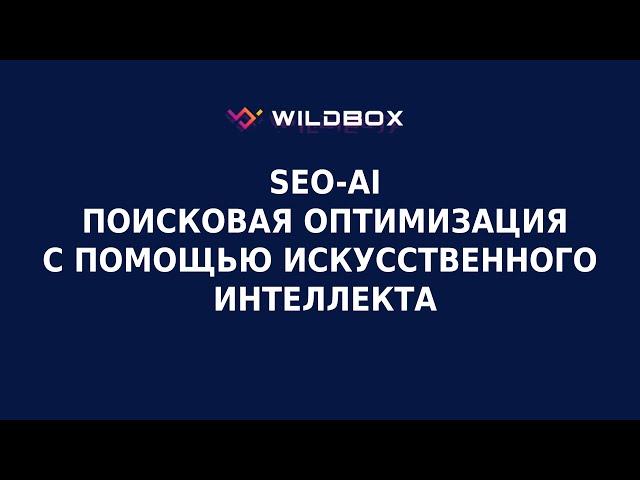 WILDBOX

SEO-AI
ПОИСКОВАЯ ОПТИМИЗАЦИЯ
С ПОМОЩЬЮ ИСКУССТВЕННОГО
ИНТЕЛЛЕКТА